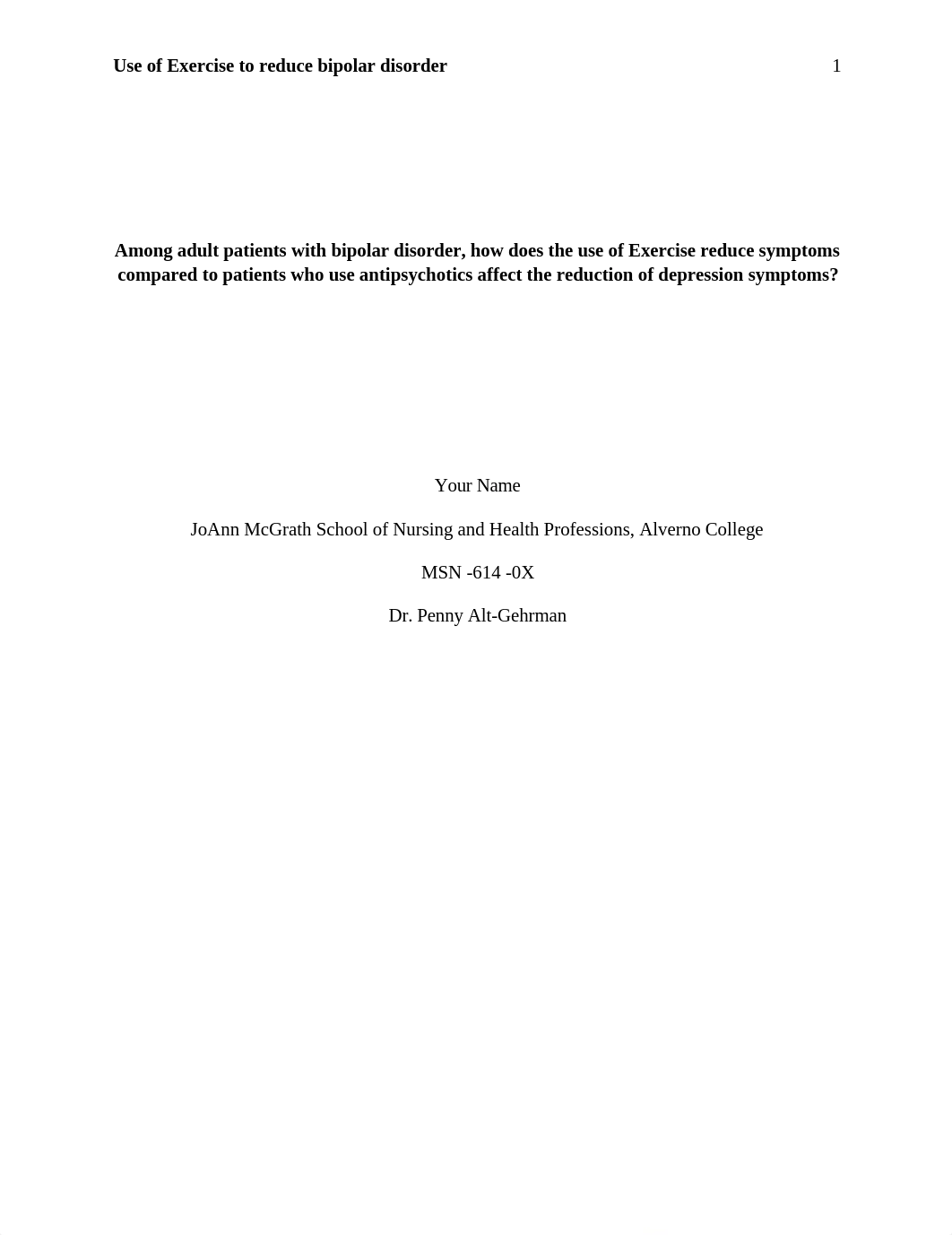 Use of Exercise to reduce bipolar disorder 1

Among adult patients with bipolar disorder, how does the use of Exercise reduce symptoms compared to patients who use antipsychotics affect the reduction of depression symptoms?

Your Name

JoAnn McGrath School of Nursing and Health Professions, Alverno College

MSN -614 -0X

Dr. Penny Alt-Gehrman